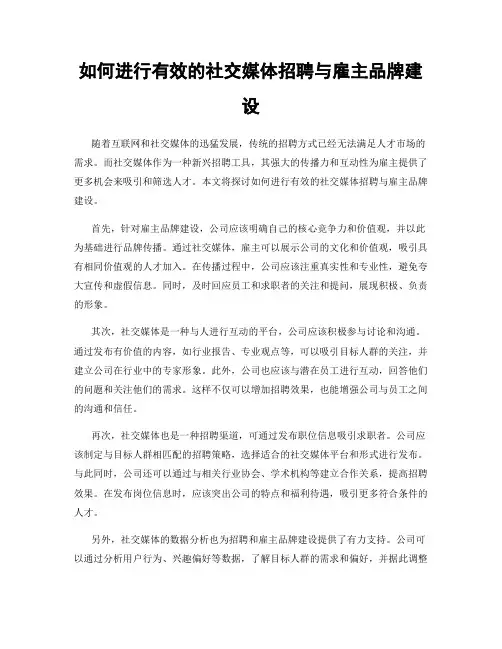 如何进行有效的社交媒体招聘与雇主品牌建设

随着互联网和社交媒体的迅猛发展，传统的招聘方式已经无法满足人才市场的需求。而社交媒体作为一种新兴招聘工具，其强大的传播力和互动性为雇主提供了更多机会来吸引和筛选人才。本文将探讨如何进行有效的社交媒体招聘与雇主品牌建设。

首先，针对雇主品牌建设，公司应该明确自己的核心竞争力和价值观，并以此为基础进行品牌传播。通过社交媒体，雇主可以展示公司的文化和价值观，吸引具有相同价值观的人才加入。在传播过程中，公司应该注重真实性和专业性，避免夸大宣传和虚假信息。同时，及时回应员工和求职者的关注和提问，展现积极、负责的形象。

其次，社交媒体是一种与人进行互动的平台，公司应该积极参与讨论和沟通。通过发布有价值的内容，如行业报告、专业观点等，可以吸引目标人群的关注，并建立公司在行业中的专家形象。此外，公司也应该与潜在员工进行互动，回答他们的问题和关注他们的需求。这样不仅可以增加招聘效果，也能增强公司与员工之间的沟通和信任。

再次，社交媒体也是一种招聘渠道，可通过发布职位信息吸引求职者。公司应该制定与目标人群相匹配的招聘策略，选择适合的社交媒体平台和形式进行发布。与此同时，公司还可以通过与相关行业协会、学术机构等建立合作关系，提高招聘效果。在发布岗位信息时，应该突出公司的特点和福利待遇，吸引更多符合条件的人才。

另外，社交媒体的数据分析也为招聘和雇主品牌建设提供了有力支持。公司可以通过分析用户行为、兴趣偏好等数据，了解目标人群的需求和偏好，并据此调整